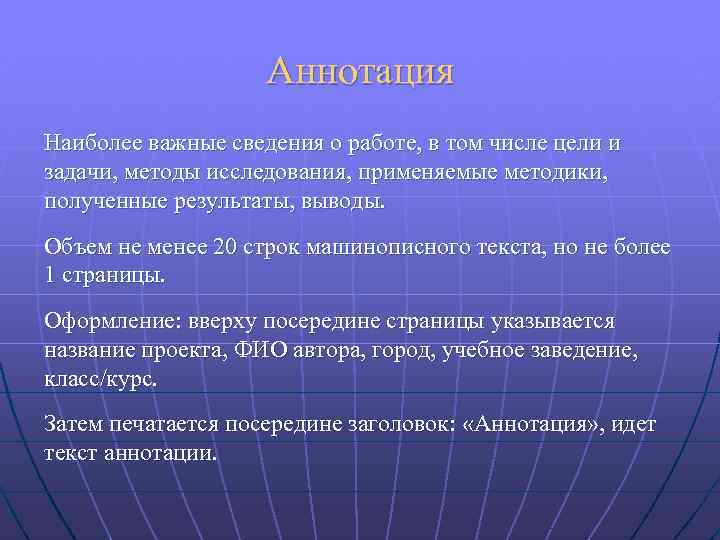 Аннотация

Наиболее важные сведения о работе, в том числе цели и задачи, методы исследования, применяемые методики, полученные результаты, выводы.

Объем не менее 20 строк машинописного текста, но не более 1 страницы.

Оформление: вверху посередине страницы указывается название проекта, ФИО автора, город, учебное заведение, класс/курс.

Затем печатается посередине заголовок: «Аннотация», идет текст аннотации.